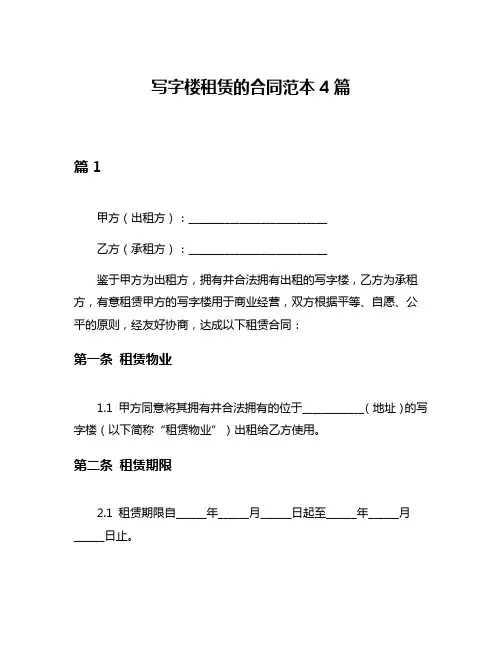 写字楼租赁的合同范本 4 篇

篇 1

甲方（出租方）：________________________

乙方（承租方）：________________________

鉴于甲方为出租方，拥有并合法拥有出租的写字楼，乙方为承租方，有意租赁甲方的写字楼用于商业经营，双方根据平等、自愿、公平的原则，经友好协商，达成以下租赁合同：

第一条 租赁物业

1.1 甲方同意将其拥有并合法拥有的位于__________（地址）的写字楼（以下简称“租赁物业”）出租给乙方使用。

第二条 租赁期限

2.1 租赁期限自_____年_____月_____日起至_____年_____月_____日止。